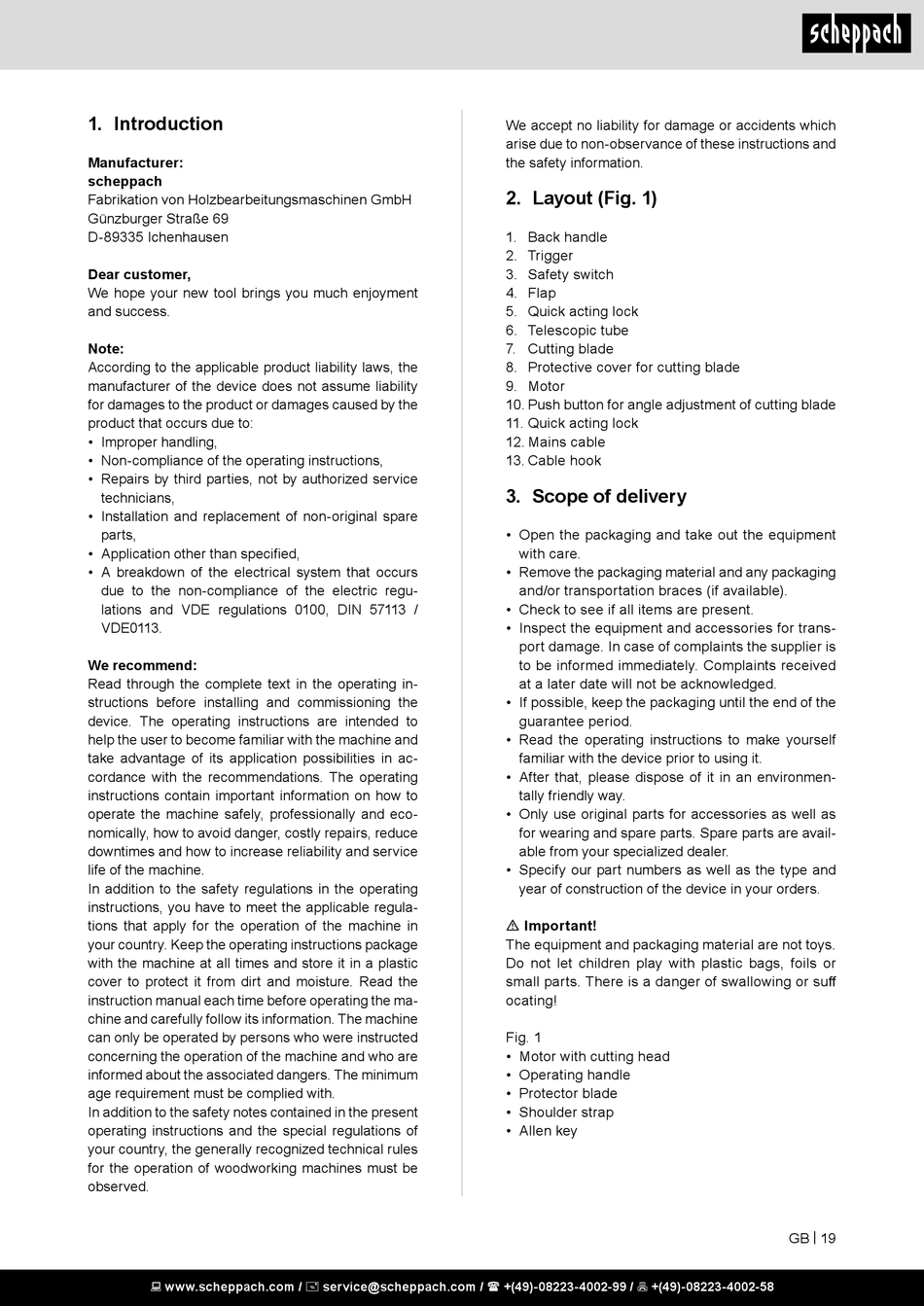 scheppach

1. Introduction

Manufacturer:
scheppach
Fabrikation von Holzbearbeitungsmaschinen GmbH
Günzburger Straße 69
D-89335 Ichenhausen

Dear customer,
We hope your new tool brings you much enjoyment and success.

Note:
According to the applicable product liability laws, the manufacturer of the device does not assume liability for damages to the product or damages caused by the product that occurs due to:
• Improper handling,
• Non-compliance of the operating instructions,
• Repairs by third parties, not by authorized service technicians,
• Installation and replacement of non-original spare parts,
• Application other than specified,
• A breakdown of the electrical system that occurs due to the non-compliance of the electric regulations and VDE regulations 0100, DIN 57113 / VDE0113.

We recommend:
Read through the complete text in the operating instructions before installing and commissioning the device. The operating instructions are intended to help the user to become familiar with the machine and take advantage of its application possibilities in accordance with the recommendations. The operating instructions contain important information on how to operate the machine safely, professionally and economically, how to avoid danger, costly repairs, reduce downtimes and how to increase reliability and service life of the machine.
In addition to the safety regulations in the operating instructions, you have to meet the applicable regulations that apply for the operation of the machine in your country. Keep the operating instructions package with the machine at all times and store it in a plastic cover to protect it from dirt and moisture. Read the instruction manual each time before operating the machine and carefully follow its information. The machine can only be operated by persons who were instructed concerning the operation of the machine and who are informed about the associated dangers. The minimum age requirement must be complied with.
In addition to the safety notes contained in the present operating instructions and the special regulations of your country, the generally recognized technical rules for the operation of woodworking machines must be observed.

We accept no liability for damage or accidents which arise due to non-observance of these instructions and the safety information.

2. Layout (Fig. 1)

1. Back handle
2. Trigger
3. Safety switch
4. Flap
5. Quick acting lock
6. Telescopic tube
7. Cutting blade
8. Protective cover for cutting blade
9. Motor
10. Push button for angle adjustment of cutting blade
11. Quick acting lock
12. Mains cable
13. Cable hook

3. Scope of delivery

• Open the packaging and take out the equipment with care.
• Remove the packaging material and any packaging and/or transportation braces (if available).
• Check to see if all items are present.
• Inspect the equipment and accessories for transport damage. In case of complaints the supplier is to be informed immediately. Complaints received at a later date will not be acknowledged.
• If possible, keep the packaging until the end of the guarantee period.
• Read the operating instructions to make yourself familiar with the device prior to using it.
• After that, please dispose of it in an environmentally friendly way.
• Only use original parts for accessories as well as for wearing and spare parts. Spare parts are available from your specialized dealer.
• Specify our part numbers as well as the type and year of construction of the device in your orders.

⚠ Important!
The equipment and packaging material are not toys. Do not let children play with plastic bags, foils or small parts. There is a danger of swallowing or suff ocating!

Fig. 1
• Motor with cutting head
• Operating handle
• Protector blade
• Shoulder strap
• Allen key

GB | 19

www.scheppach.com / service@scheppach.com / +(49)-08223-4002-99 / +(49)-08223-4002-58